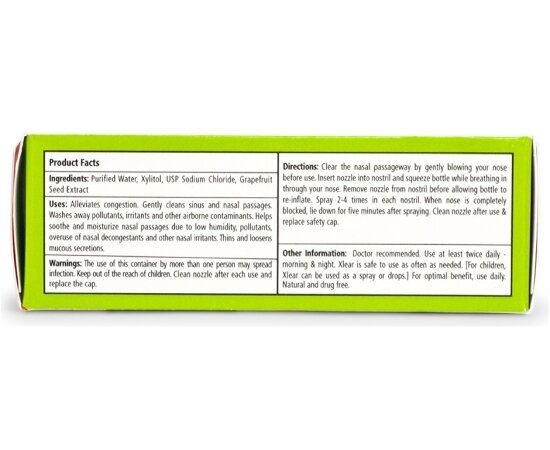 Product Facts

Ingredients: Purified Water, Xylitol, USP Sodium Chloride, Grapefruit Seed Extract

Uses: Alleviates congestion. Gently cleans sinus and nasal passages. Washes away pollutants, irritants and other airborne contaminants. Helps soothe and moisturize nasal passages due to low humidity, pollutants, overuse of nasal decongestants and other nasal irritants. Thins and loosens mucous secretions.

Warnings: The use of this container by more than one person may spread infection. Keep out of the reach of children. Clean nozzle after each use and replace the cap.

Directions: Clear the nasal passageway by gently blowing your nose before use. Insert nozzle into nostril and squeeze bottle while breathing in through your nose. Remove nozzle from nostril before allowing bottle to re-inflate. Spray 2-4 times in each nostril. When nose is completely blocked, lie down for five minutes after spraying. Clean nozzle after use & replace safety cap.

Other Information: Doctor recommended. Use at least twice daily - morning & night. Xlear is safe to use as often as needed. [For children, Xlear can be used as a spray or drops.] For optimal benefit, use daily. Natural and drug free.